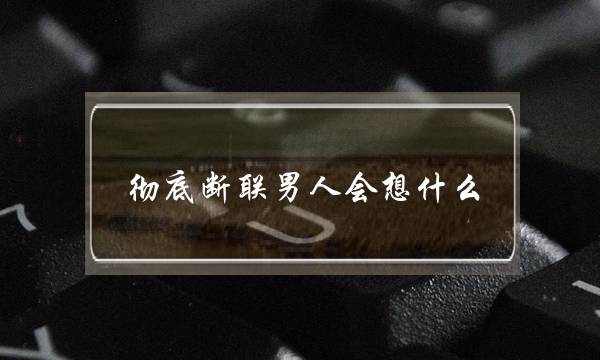 彻底断联男人会想什么